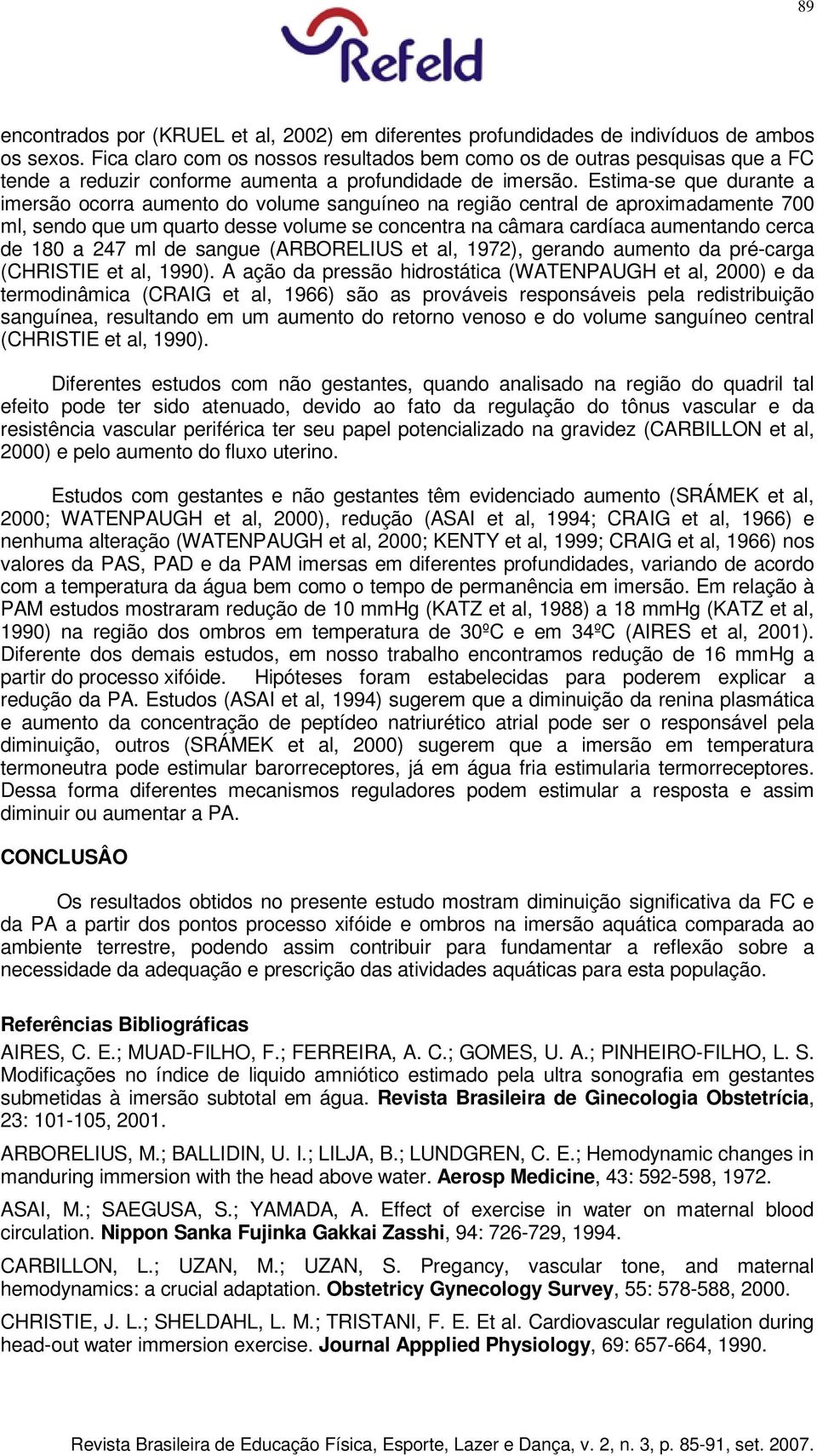 89

Refeld

encontrados por (KRUEL et al, 2002) em diferentes profundidades de indivíduos de ambos os sexos. Fica claro com os nossos resultados bem como os de outras pesquisas que a FC tende a reduzir conforme aumenta a profundidade de imersão. Estima-se que durante a imersão ocorra aumento do volume sanguíneo na região central de aproximadamente 700 ml, sendo que um quarto desse volume se concentra na câmara cardíaca aumentando cerca de 180 a 247 ml de sangue (ARBORELIUS et al, 1972), gerando aumento da pré-carga (CHRISTIE et al, 1990). A ação da pressão hidrostática (WATENPAUGH et al, 2000) e da termodinâmica (CRAIG et al, 1966) são as prováveis responsáveis pela redistribuição sanguínea, resultando em um aumento do retorno venoso e do volume sanguíneo central (CHRISTIE et al, 1990).

Diferentes estudos com não gestantes, quando analisado na região do quadril tal efeito pode ter sido atenuado, devido ao fato da regulação do tônus vascular e da resistência vascular periférica ter seu papel potencializado na gravidez (CARBILLON et al, 2000) e pelo aumento do fluxo uterino.

Estudos com gestantes e não gestantes têm evidenciado aumento (SRÁMEK et al, 2000; WATENPAUGH et al, 2000), redução (ASAI et al, 1994; CRAIG et al, 1966) e nenhuma alteração (WATENPAUGH et al, 2000; KENTY et al, 1999; CRAIG et al, 1966) nos valores da PAS, PAD e da PAM imersas em diferentes profundidades, variando de acordo com a temperatura da água bem como o tempo de permanência em imersão. Em relação à PAM estudos mostraram redução de 10 mmHg (KATZ et al, 1988) a 18 mmHg (KATZ et al, 1990) na região dos ombros em temperatura de 30ºC e em 34ºC (AIRES et al, 2001). Diferente dos demais estudos, em nosso trabalho encontramos redução de 16 mmHg a partir do processo xifóide. Hipóteses foram estabelecidas para poderem explicar a redução da PA. Estudos (ASAI et al, 1994) sugerem que a diminuição da renina plasmática e aumento da concentração de peptídeo natriurético atrial pode ser o responsável pela diminuição, outros (SRÁMEK et al, 2000) sugerem que a imersão em temperatura termoneutra pode estimular barorreceptores, já em água fria estimularia termorreceptores. Dessa forma diferentes mecanismos reguladores podem estimular a resposta e assim diminuir ou aumentar a PA.

CONCLUSÂO

Os resultados obtidos no presente estudo mostram diminuição significativa da FC e da PA a partir dos pontos processo xifóide e ombros na imersão aquática comparada ao ambiente terrestre, podendo assim contribuir para fundamentar a reflexão sobre a necessidade da adequação e prescrição das atividades aquáticas para esta população.

Referências Bibliográficas

AIRES, C. E.; MUAD-FILHO, F.; FERREIRA, A. C.; GOMES, U. A.; PINHEIRO-FILHO, L. S. Modificações no índice de liquido amniótico estimado pela ultra sonografia em gestantes submetidas à imersão subtotal em água. Revista Brasileira de Ginecologia Obstetrícia, 23: 101-105, 2001.

ARBORELIUS, M.; BALLIDIN, U. I.; LILJA, B.; LUNDGREN, C. E.; Hemodynamic changes in manduring immersion with the head above water. Aerosp Medicine, 43: 592-598, 1972.

ASAI, M.; SAEGUSA, S.; YAMADA, A. Effect of exercise in water on maternal blood circulation. Nippon Sanka Fujinka Gakkai Zasshi, 94: 726-729, 1994.

CARBILLON, L.; UZAN, M.; UZAN, S. Pregancy, vascular tone, and maternal hemodynamics: a crucial adaptation. Obstetricy Gynecology Survey, 55: 578-588, 2000.

CHRISTIE, J. L.; SHELDAHL, L. M.; TRISTANI, F. E. Et al. Cardiovascular regulation during head-out water immersion exercise. Journal Appplied Physiology, 69: 657-664, 1990.

Revista Brasileira de Educação Física, Esporte, Lazer e Dança, v. 2, n. 3, p. 85-91, set. 2007.